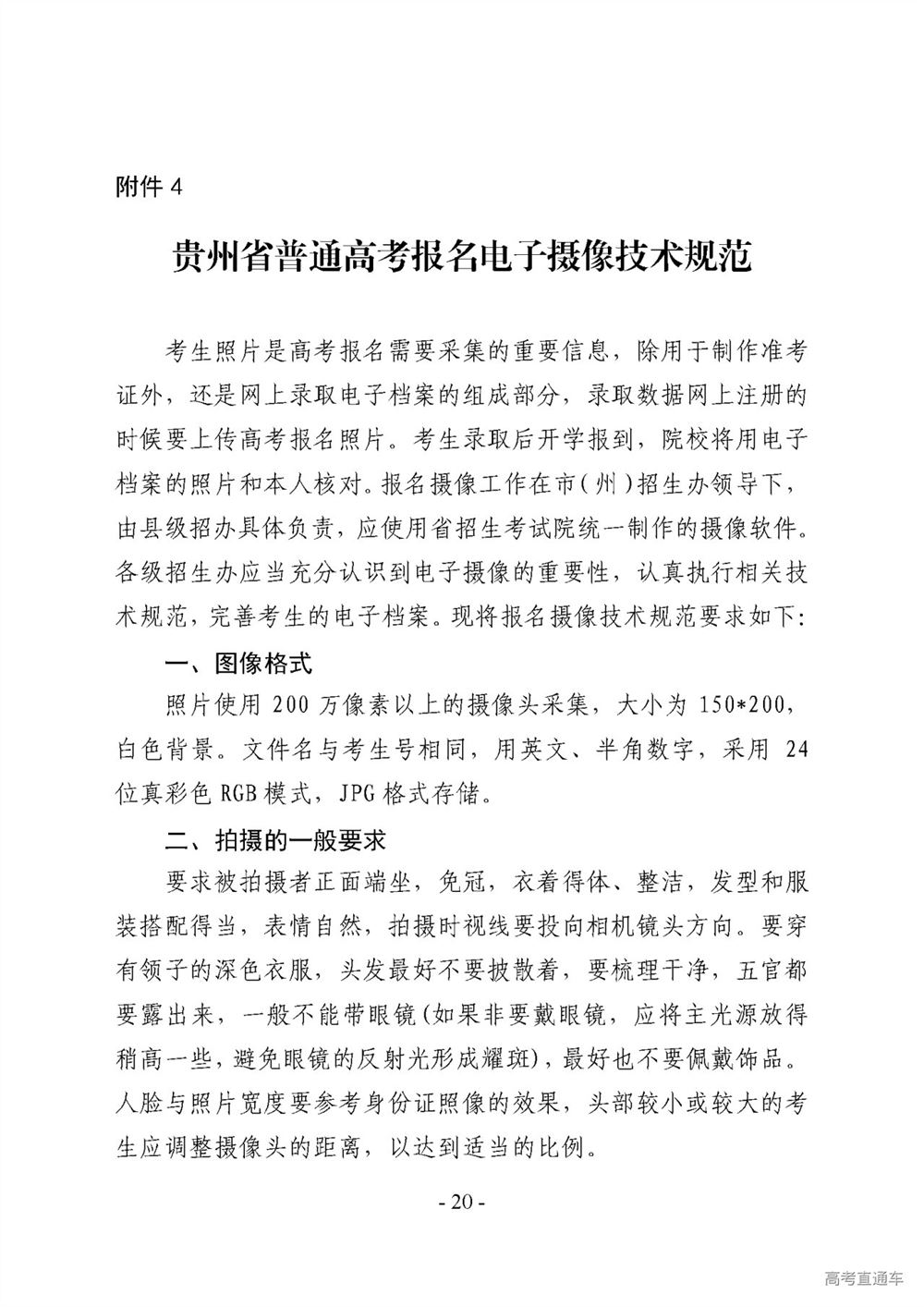 附件 4

贵州省普通高考报名电子摄像技术规范

考生照片是高考报名需要采集的重要信息，除用于制作准考证外，还是网上录取电子档案的组成部分，录取数据网上注册的时候要上传高考报名照片。考生录取后开学报到，院校将用电子档案的照片和本人核对。报名摄像工作在市（州）招生办领导下，由县级招办具体负责，应使用省招生考试院统一制作的摄像软件。各级招生办应当充分认识到电子摄像的重要性，认真执行相关技术规范，完善考生的电子档案。现将报名摄像技术规范要求如下：

一、图像格式

照片使用 200 万像素以上的摄像头采集，大小为 150*200，白色背景。文件名与考生号相同，用英文、半角数字，采用 24 位真彩色 RGB 模式，JPG 格式存储。

二、拍摄的一般要求

要求被拍摄者正面端坐，免冠，衣着得体、整洁，发型和服装搭配得当，表情自然，拍摄时视线要投向相机镜头方向。要穿有领子的深色衣服，头发最好不要披散着，要梳理干净，五官都要露出来，一般不能带眼镜（如果非要戴眼镜，应将主光源放得稍高一些，避免眼镜的反射光形成耀斑），最好也不要佩戴饰品。人脸与照片宽度要参考身份证照像的效果，头部较小或较大的考生应调整摄像头的距离，以达到适当的比例。

- 20 -

高考直通车